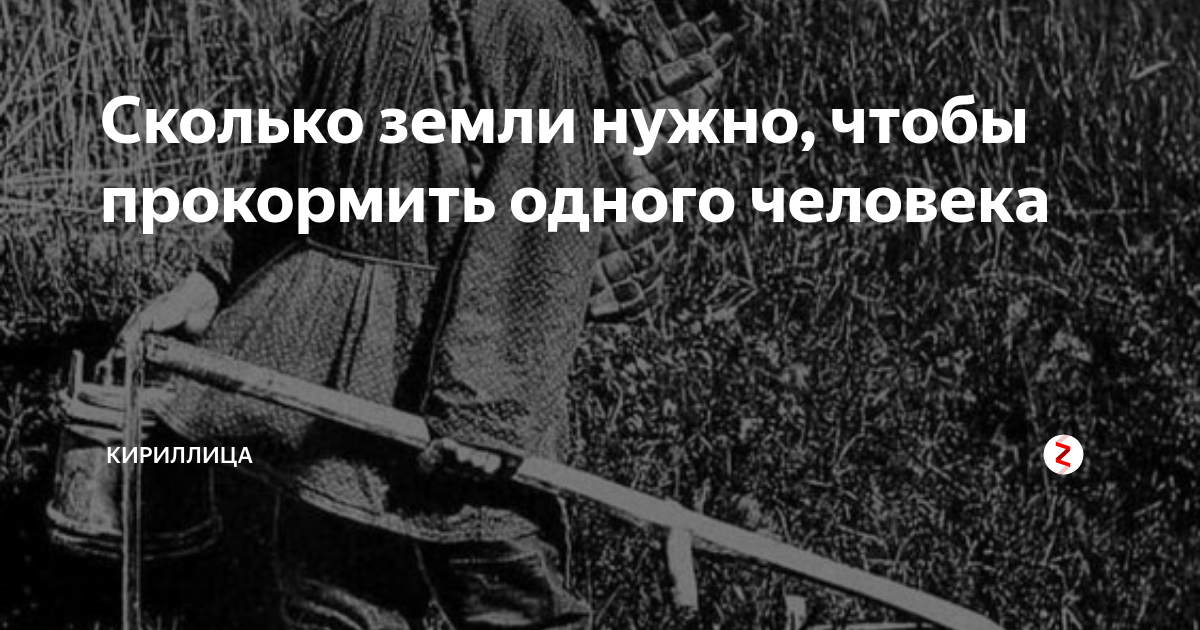 Сколько земли нужно, чтобы прокормить одного человека

КИРИЛЛИЦА